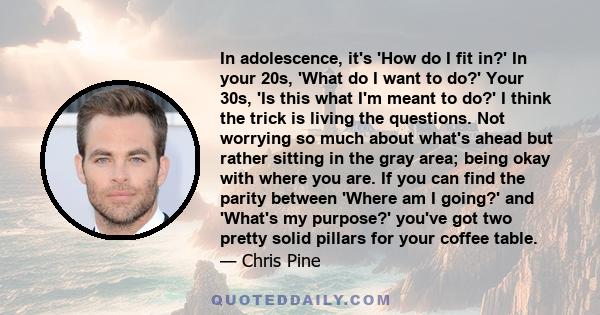 In adolescence, it's 'How do I fit in?' In your 20s, 'What do I want to do?' Your 30s, 'Is this what I'm meant to do?' I think the trick is living the questions. Not worrying so much about what's ahead but rather sitting in the gray area; being okay with where you are. If you can find the parity between 'Where am I going?' and 'What's my purpose?' you've got two pretty solid pillars for your coffee table.
— Chris Pine

QUOTEDDAILY.COM